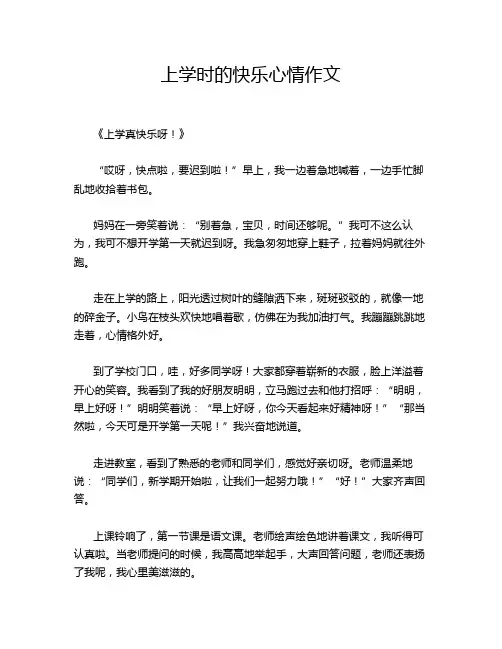 上学时的快乐心情作文

《上学真快乐呀！》

“哎呀，快点啦，要迟到啦！”早上，我一边着急地喊着，一边手忙脚乱地收拾着书包。

妈妈在一旁笑着说：“别着急，宝贝，时间还够呢。”我可不这么认为，我可不想开学第一天就迟到呀。我急匆匆地穿上鞋子，拉着妈妈就往外跑。

走在上学的路上，阳光透过树叶的缝隙洒下来，斑斑驳驳的，就像一地的碎金子。小鸟在枝头欢快地唱着歌，仿佛在为我加油打气。我蹦蹦跳跳地走着，心情格外好。

到了学校门口，哇，好多同学呀！大家都穿着崭新的衣服，脸上洋溢着开心的笑容。我看到了我的好朋友明明，立马跑过去和他打招呼：“明明，早上好呀！”明明笑着说：“早上好呀，你今天看起来好精神呀！”“那当然啦，今天可是开学第一天呢！”我兴奋地说道。

走进教室，看到了熟悉的老师和同学们，感觉好亲切呀。老师温柔地说：“同学们，新学期开始啦，让我们一起努力哦！”“好！”大家齐声回答。

上课铃响了，第一节课是语文课。老师绘声绘色地讲着课文，我听得可认真啦。当老师提问的时候，我高高地举起手，大声回答问题，老师还表扬了我呢，我心里美滋滋的。